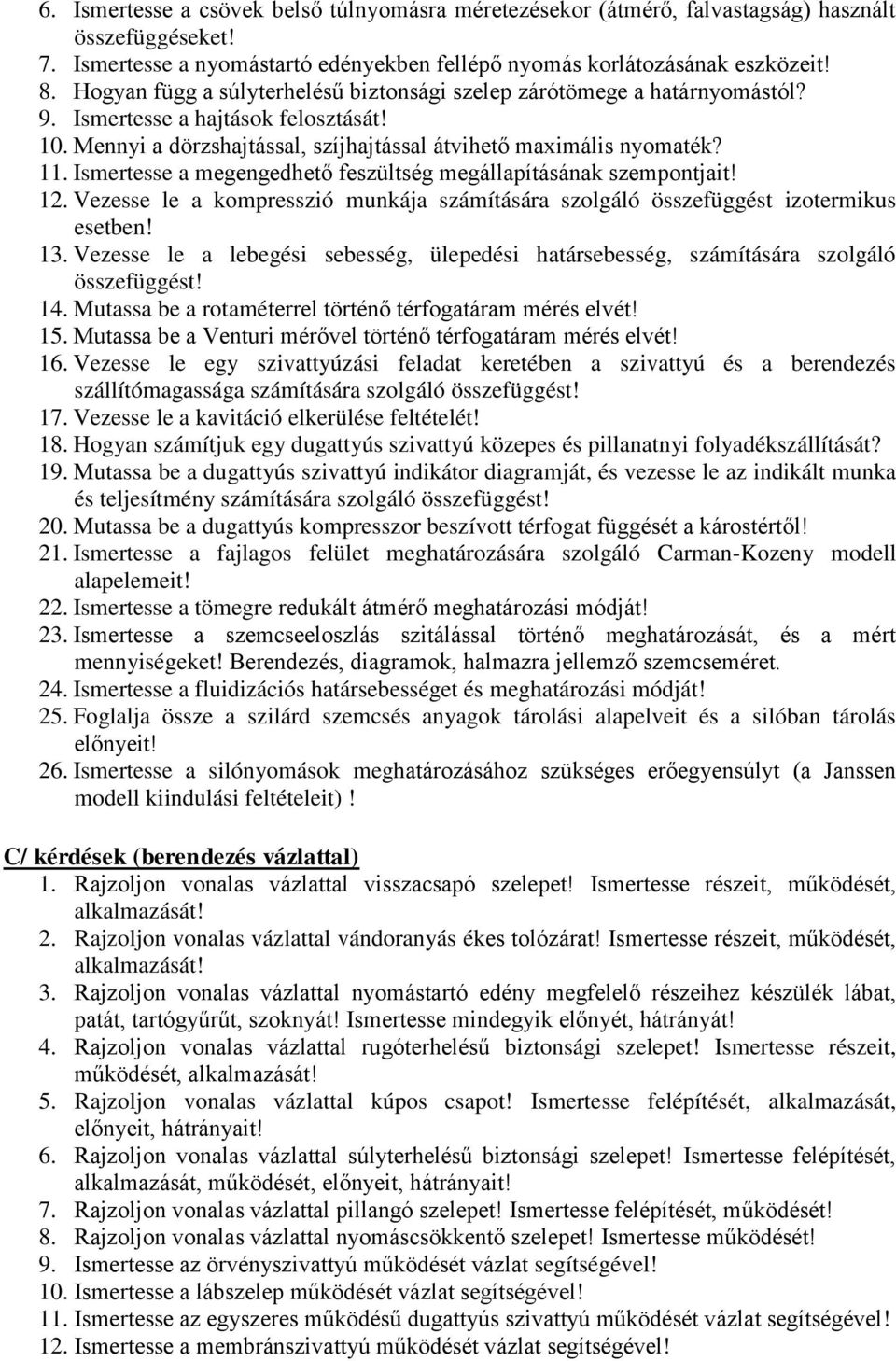 6. Ismertesse a csövek belső túlnyomásra méretezésekor (átmérő, falvastagság) használt összefüggéseket!
7. Ismertesse a nyomástartó edényekben fellépő nyomás korlátozásának eszközeit!
8. Hogyan függ a súlyterhelésű biztonsági szelep zárótömege a határnyomástól?
9. Ismertesse a hajtások felosztását!
10. Mennyi a dörzshajtással, szíjhajtással átvihető maximális nyomaték?
11. Ismertesse a megengedhető feszültség megállapításának szempontjait!
12. Vezesse le a kompresszió munkája számítására szolgáló összefüggést izotermikus esetben!
13. Vezesse le a lebegési sebesség, ülepedési határsebesség, számítására szolgáló összefüggést!
14. Mutassa be a rotaméterrel történő térfogatáram mérés elvét!
15. Mutassa be a Venturi mérővel történő térfogatáram mérés elvét!
16. Vezesse le egy szivattyúzási feladat keretében a szivattyú és a berendezés szállítómagassága számítására szolgáló összefüggést!
17. Vezesse le a kavitáció elkerülése feltételét!
18. Hogyan számítjuk egy dugattyús szivattyú közepes és pillanatnyi folyadékszállítását?
19. Mutassa be a dugattyús szivattyú indikátor diagramját, és vezesse le az indikált munka és teljesítmény számítására szolgáló összefüggést!
20. Mutassa be a dugattyús kompresszor beszívott térfogat függését a károstértől!
21. Ismertesse a fajlagos felület meghatározására szolgáló Carman-Kozeny modell alapelemeit!
22. Ismertesse a tömegre redukált átmérő meghatározási módját!
23. Ismertesse a szemcseeloszlás szitálással történő meghatározását, és a mért mennyiségeket! Berendezés, diagramok, halmazra jellemző szemcseméret.
24. Ismertesse a fluidizációs határsebességet és meghatározási módját!
25. Foglalja össze a szilárd szemcsés anyagok tárolási alapelveit és a silóban tárolás előnyeit!
26. Ismertesse a silónyomások meghatározásához szükséges erőegyensúlyt (a Janssen modell kiindulási feltételeit) !

C/ kérdések (berendezés vázlattal)
1. Rajzoljon vonalas vázlattal visszacsapó szelepet! Ismertesse részeit, működését, alkalmazását!
2. Rajzoljon vonalas vázlattal vándoranyás ékes tolózárat! Ismertesse részeit, működését, alkalmazását!
3. Rajzoljon vonalas vázlattal nyomástartó edény megfelelő részeihez készülék lábat, patát, tartógyűrűt, szoknyát! Ismertesse mindegyik előnyét, hátrányát!
4. Rajzoljon vonalas vázlattal rugóterhelésű biztonsági szelepet! Ismertesse részeit, működését, alkalmazását!
5. Rajzoljon vonalas vázlattal kúpos csapot! Ismertesse felépítését, alkalmazását, előnyeit, hátrányait!
6. Rajzoljon vonalas vázlattal súlyterhelésű biztonsági szelepet! Ismertesse felépítését, alkalmazását, működését, előnyeit, hátrányait!
7. Rajzoljon vonalas vázlattal pillangó szelepet! Ismertesse felépítését, működését!
8. Rajzoljon vonalas vázlattal nyomáscsökkentő szelepet! Ismertesse működését!
9. Ismertesse az örvényszivattyú működését vázlat segítségével!
10. Ismertesse a lábszelep működését vázlat segítségével!
11. Ismertesse az egyszeres működésű dugattyús szivattyú működését vázlat segítségével!
12. Ismertesse a membránszivattyú működését vázlat segítségével!